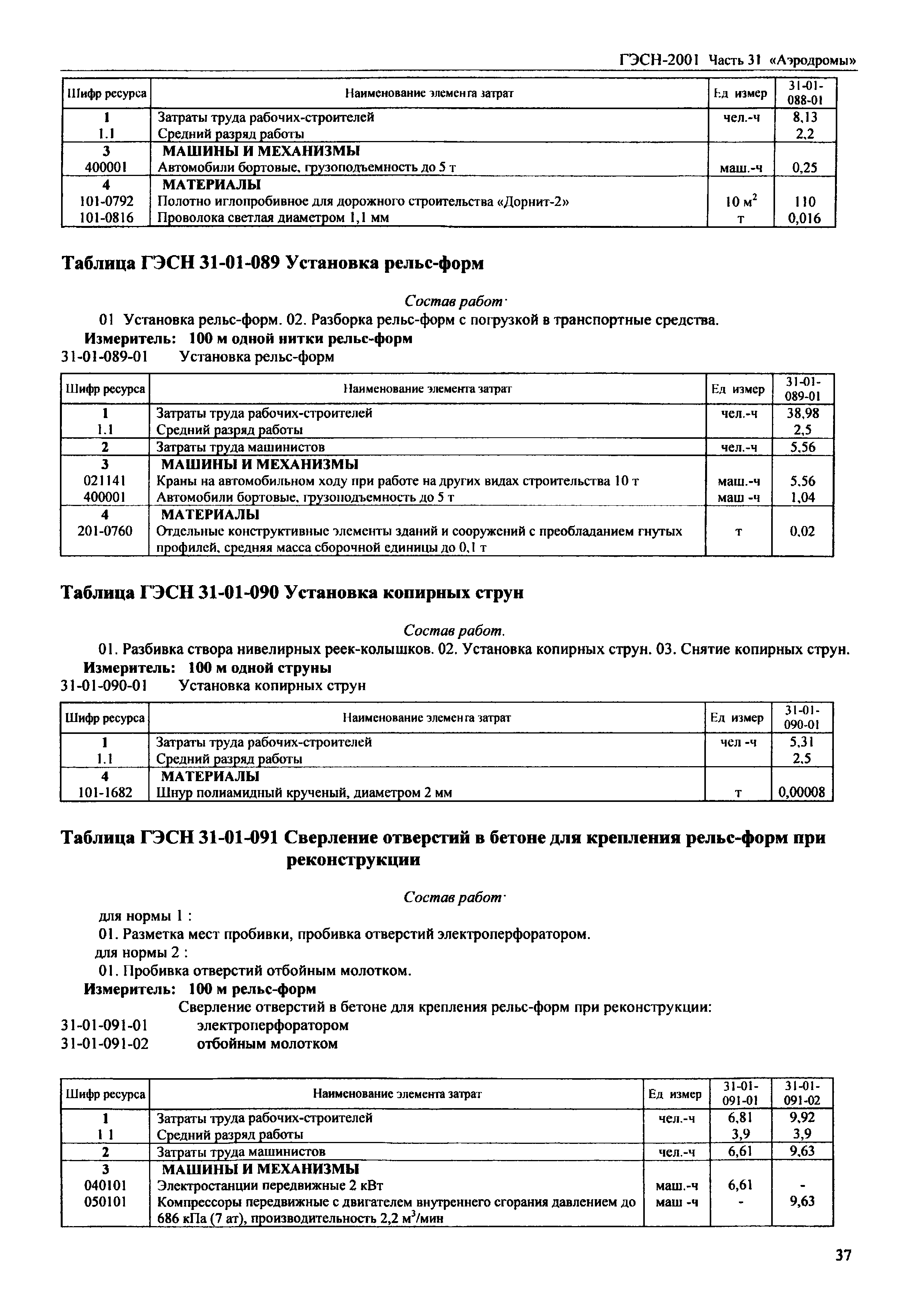 ГЭСН-2001 Часть 31 «Аэродромы»

| Шифр ресурса | Наименование элемента затрат | Ед измер | 31-01-088-01 |
|---|---|---|---|
| 1 | Затраты труда рабочих-строителей | чел.-ч | 8,13 |
| 1.1 | Средний разряд работы | | 2,2 |
| 3 | МАШИНЫ И МЕХАНИЗМЫ | | |
| 400001 | Автомобили бортовые, грузоподъемность до 5 т | маш.-ч | 0,25 |
| 4 | МАТЕРИАЛЫ | | |
| 101-0792 | Полотно иглопробивное для дорожного строительства «Дорнит-2» | 10 $м^2$ | 110 |
| 101-0816 | Проволока светлая диаметром 1,1 мм | т | 0,016 |

Таблица ГЭСН 31-01-089 Установка рельс-форм

Состав работ·

01 Установка рельс-форм. 02. Разборка рельс-форм с погрузкой в транспортные средства.

Измеритель: 100 м одной нитки рельс-форм

31-01-089-01 Установка рельс-форм

| Шифр ресурса | Наименование элемента затрат | Ед измер | 31-01-089-01 |
|---|---|---|---|
| 1 | Затраты труда рабочих-строителей | чел.-ч | 38,98 |
| 1.1 | Средний разряд работы | | 2,5 |
| 2 | Затраты труда машинистов | чел.-ч | 5,56 |
| 3 | МАШИНЫ И МЕХАНИЗМЫ | | |
| 021141 | Краны на автомобильном ходу при работе на других видах строительства 10 т | маш.-ч | 5,56 |
| 400001 | Автомобили бортовые, грузоподъемность до 5 т | маш -ч | 1,04 |
| 4 | МАТЕРИАЛЫ | | |
| 201-0760 | Отдельные конструктивные элементы зданий и сооружений с преобладанием гнутых профилей, средняя масса сборочной единицы до 0,1 т | т | 0,02 |

Таблица ГЭСН 31-01-090 Установка копирных струн

Состав работ.

01. Разбивка створа нивелирных реек-колышков. 02. Установка копирных струн. 03. Снятие копирных струн.

Измеритель: 100 м одной струны

31-01-090-01 Установка копирных струн

| Шифр ресурса | Наименование элемента затрат | Ед измер | 31-01-090-01 |
|---|---|---|---|
| 1 | Затраты труда рабочих-строителей | чел -ч | 5,31 |
| 1.1 | Средний разряд работы | | 2,5 |
| 4 | МАТЕРИАЛЫ | | |
| 101-1682 | Шнур полиамидный крученый, диаметром 2 мм | т | 0,00008 |

Таблица ГЭСН 31-01-091 Сверление отверстий в бетоне для крепления рельс-форм при реконструкции

Состав работ·

для нормы 1 :

01. Разметка мест пробивки, пробивка отверстий электроперфоратором.

для нормы 2 :

01. Пробивка отверстий отбойным молотком.

Измеритель: 100 м рельс-форм

Сверление отверстий в бетоне для крепления рельс-форм при реконструкции:

31-01-091-01 электроперфоратором

31-01-091-02 отбойным молотком

| Шифр ресурса | Наименование элемента затрат | Ед измер | 31-01-091-01 | 31-01-091-02 |
|---|---|---|---|---|
| 1 | Затраты труда рабочих-строителей | чел.-ч | 6,81 | 9,92 |
| 1 1 | Средний разряд работы | | 3,9 | 3,9 |
| 2 | Затраты труда машинистов | чел.-ч | 6,61 | 9,63 |
| 3 | МАШИНЫ И МЕХАНИЗМЫ | | | |
| 040101 | Электростанции передвижные 2 кВт | маш.-ч | 6,61 | - |
| 050101 | Компрессоры передвижные с двигателем внутреннего сгорания давлением до 686 кПа (7 ат), производительность 2,2 $м^3$/мин | маш -ч | - | 9,63 |

37